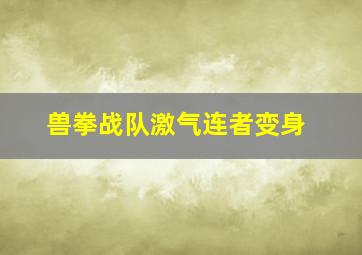 兽拳战队激气连者变身